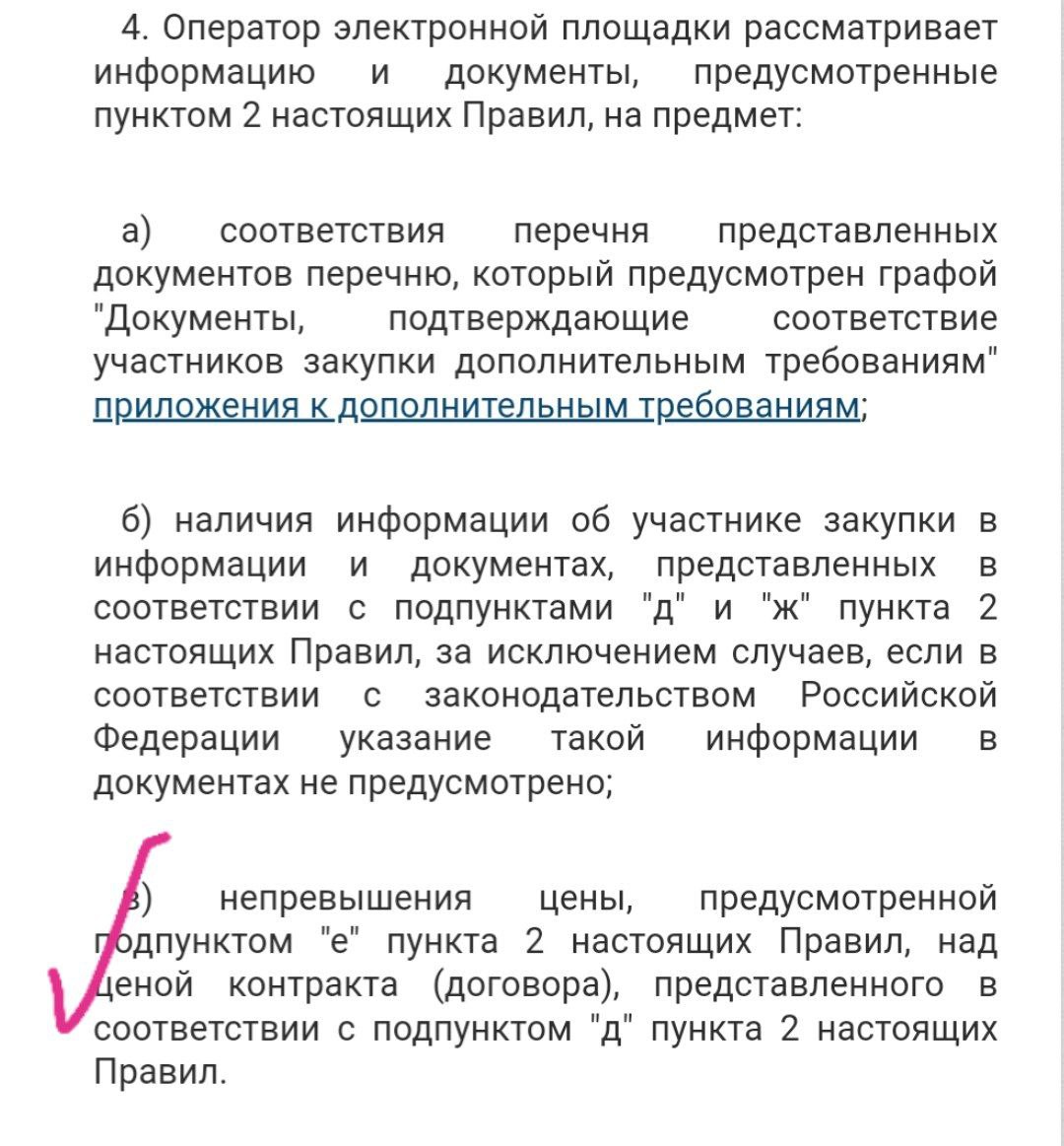 4. Оператор электронной площадки рассматривает информацию и документы, предусмотренные пунктом 2 настоящих Правил, на предмет:

а) соответствия перечня представленных документов перечню, который предусмотрен графой "Документы, подтверждающие соответствие участников закупки дополнительным требованиям" приложения к дополнительным требованиям;

б) наличия информации об участнике закупки в информации и документах, представленных в соответствии с подпунктами "д" и "ж" пункта 2 настоящих Правил, за исключением случаев, если в соответствии с законодательством Российской Федерации указание такой информации в документах не предусмотрено;

в) непревышения цены, предусмотренной подпунктом "е" пункта 2 настоящих Правил, над ценой контракта (договора), представленного в соответствии с подпунктом "д" пункта 2 настоящих Правил.